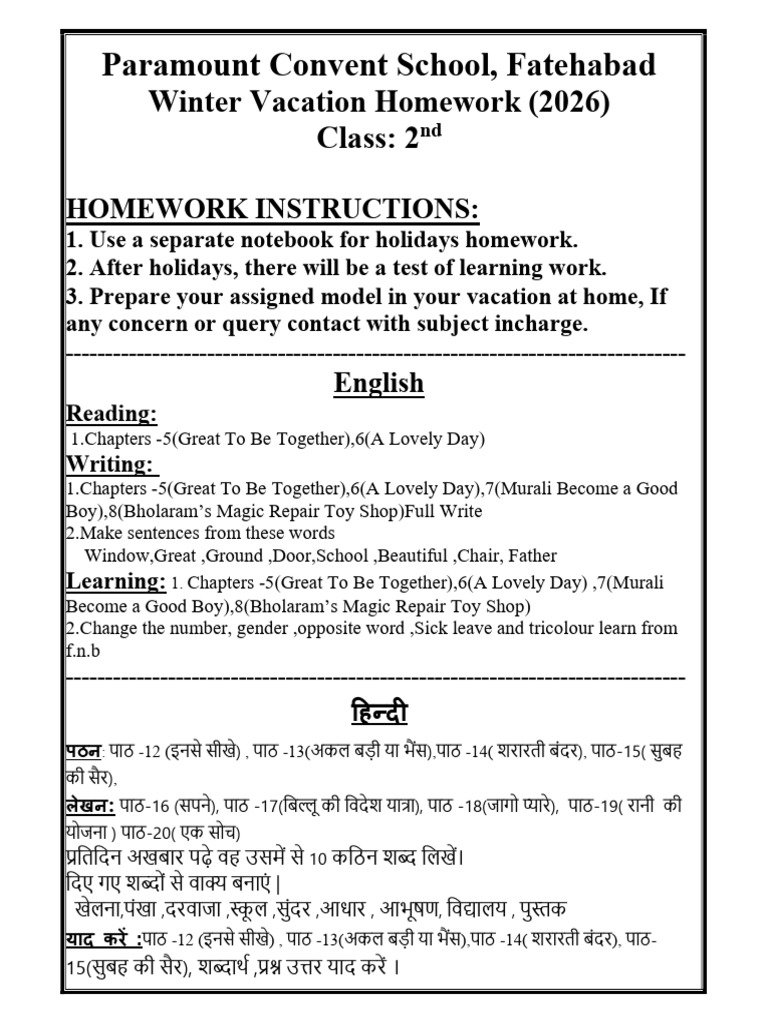 Paramount Convent School, Fatehabad
Winter Vacation Homework (2026)
Class: 2$^{nd}$

HOMEWORK INSTRUCTIONS:
1. Use a separate notebook for holidays homework.
2. After holidays, there will be a test of learning work.
3. Prepare your assigned model in your vacation at home, If any concern or query contact with subject incharge.
--------------------------------------------------------------------------------

English

Reading:
1.Chapters -5(Great To Be Together),6(A Lovely Day)

Writing:
1.Chapters -5(Great To Be Together),6(A Lovely Day),7(Murali Become a Good Boy),8(Bholaram's Magic Repair Toy Shop)Full Write
2.Make sentences from these words
Window,Great ,Ground ,Door,School ,Beautiful ,Chair, Father

Learning: 1. Chapters -5(Great To Be Together),6(A Lovely Day) ,7(Murali Become a Good Boy),8(Bholaram's Magic Repair Toy Shop)
2.Change the number, gender ,opposite word ,Sick leave and tricolour learn from f.n.b
--------------------------------------------------------------------------------

हिन्दी

पठन: पाठ -12 (इनसे सीखे) , पाठ -13(अकल बड़ी या भैंस),पाठ -14( शरारती बंदर), पाठ-15( सुबह की सैर),

लेखन: पाठ-16 (सपने), पाठ -17(बिल्लू की विदेश यात्रा), पाठ -18(जागो प्यारे), पाठ-19( रानी की योजना ) पाठ-20( एक सोच)
प्रतिदिन अखबार पढ़े वह उसमें से 10 कठिन शब्द लिखें।
दिए गए शब्दों से वाक्य बनाएं |
खेलना,पंखा ,दरवाजा ,स्कूल ,सुंदर ,आधार , आभूषण, विद्यालय , पुस्तक

याद करें :पाठ -12 (इनसे सीखे) , पाठ -13(अकल बड़ी या भैंस),पाठ -14( शरारती बंदर), पाठ-15(सुबह की सैर), शब्दार्थ ,प्रश्न उत्तर याद करें ।